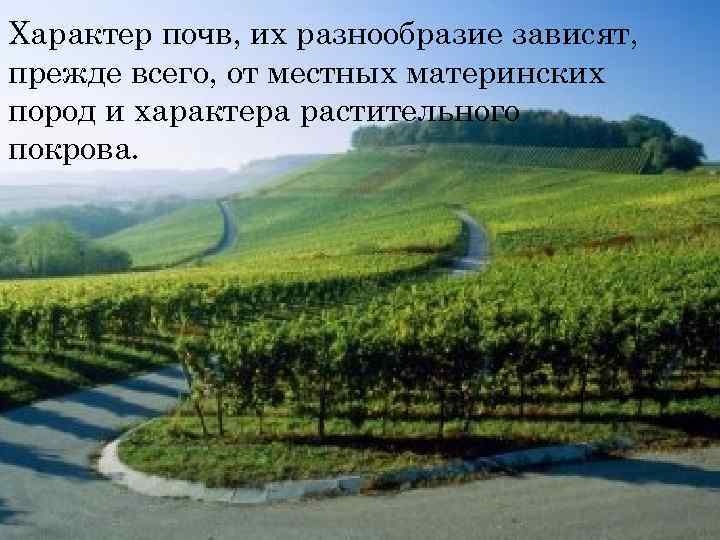 Характер почв, их разнообразие зависят, прежде всего, от местных материнских пород и характера растительного покрова.